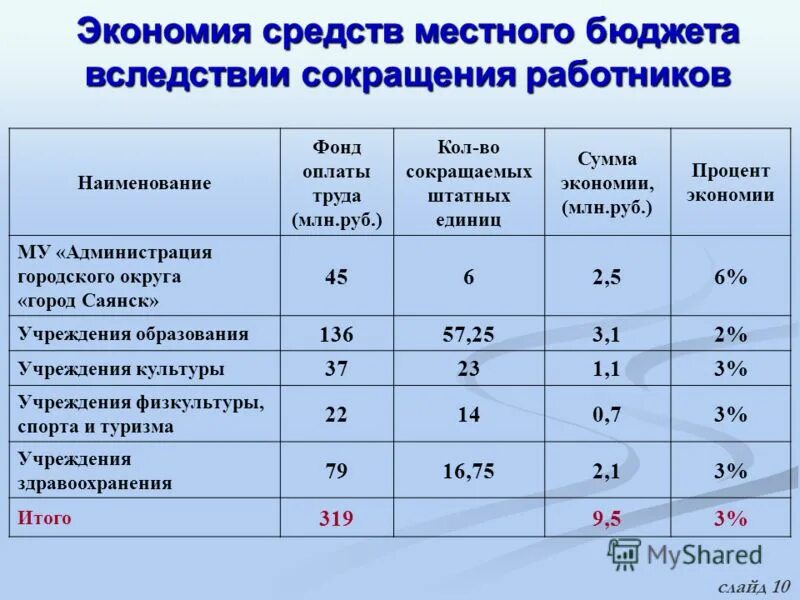 Экономия средств местного бюджета вследствии сокращения работников

| Наименование | Фонд оплаты труда (млн.руб.) | Кол-во сокращаемых штатных единиц | Сумма экономии, (млн.руб.) | Процент экономии |
|---|---|---|---|---|
| МУ «Администрация городского округа «город Саянск» | 45 | 6 | 2,5 | 6% |
| Учреждения образования | 136 | 57,25 | 3,1 | 2% |
| Учреждения культуры | 37 | 23 | 1,1 | 3% |
| Учреждения физкультуры, спорта и туризма | 22 | 14 | 0,7 | 3% |
| Учреждения здравоохранения | 79 | 16,75 | 2,1 | 3% |
| Итого | 319 | | 9,5 | 3% |

MyShared

слайд 10